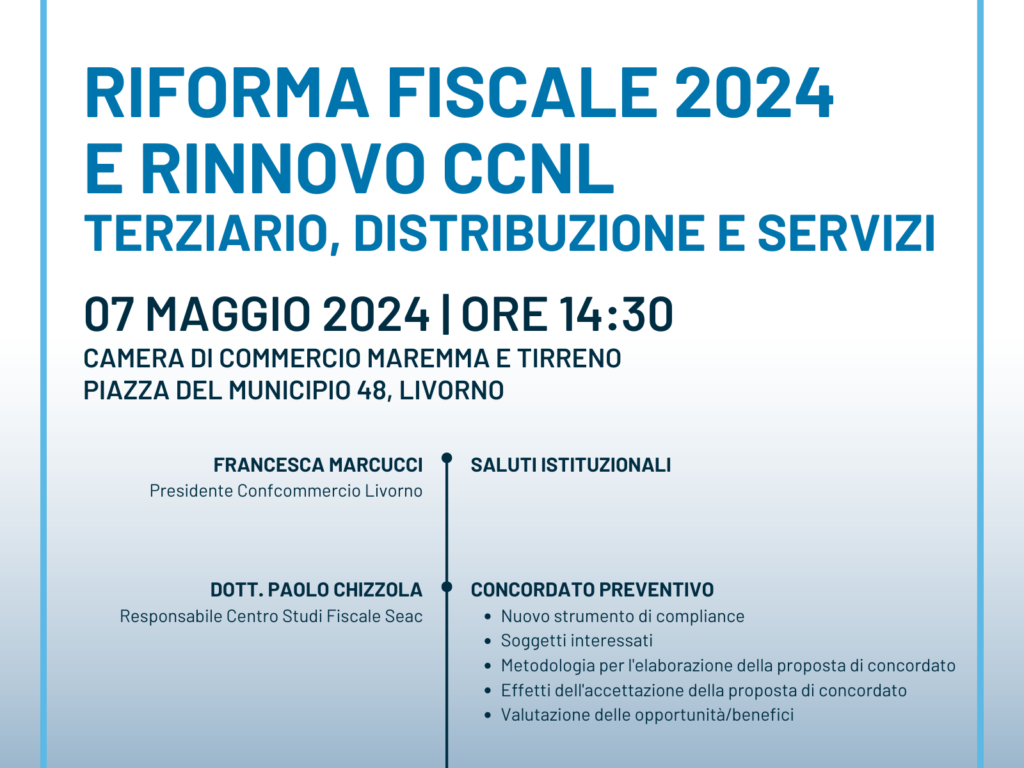 RIFORMA FISCALE 2024
E RINNOVO CCNL
TERZIARIO, DISTRIBUZIONE E SERVIZI

07 MAGGIO 2024 | ORE 14:30
CAMERA DI COMMERCIO MAREMMA E TIRRENO
PIAZZA DEL MUNICIPIO 48, LIVORNO

FRANCESCA MARCUCCI
Presidente Confcommercio Livorno

SALUTI ISTITUZIONALI

DOTT. PAOLO CHIZZOLA
Responsabile Centro Studi Fiscale Seac

CONCORDATO PREVENTIVO
• Nuovo strumento di compliance
• Soggetti interessati
• Metodologia per l'elaborazione della proposta di concordato
• Effetti dell'accettazione della proposta di concordato
• Valutazione delle opportunità/benefici